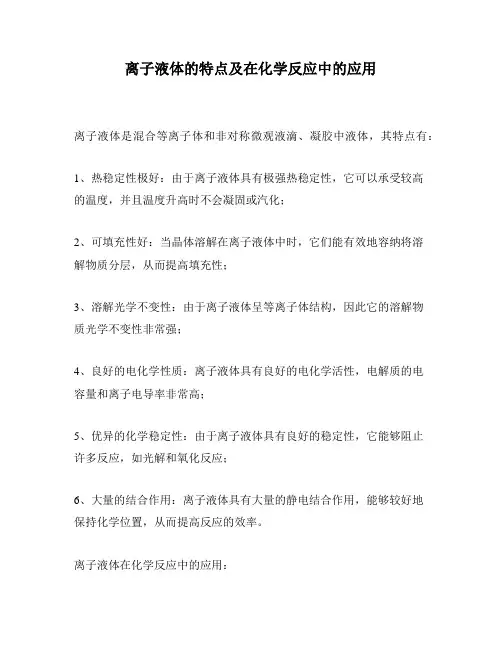 离子液体的特点及在化学反应中的应用

离子液体是混合等离子体和非对称微观液滴、凝胶中液体，其特点有：

1、热稳定性极好：由于离子液体具有极强热稳定性，它可以承受较高的温度，并且温度升高时不会凝固或汽化；

2、可填充性好：当晶体溶解在离子液体中时，它们能有效地容纳将溶解物质分层，从而提高填充性；

3、溶解光学不变性：由于离子液体呈等离子体结构，因此它的溶解物质光学不变性非常强；

4、良好的电化学性质：离子液体具有良好的电化学活性，电解质的电容量和离子电导率非常高；

5、优异的化学稳定性：由于离子液体具有良好的稳定性，它能够阻止许多反应，如光解和氧化反应；

6、大量的结合作用：离子液体具有大量的静电结合作用，能够较好地保持化学位置，从而提高反应的效率。

离子液体在化学反应中的应用：